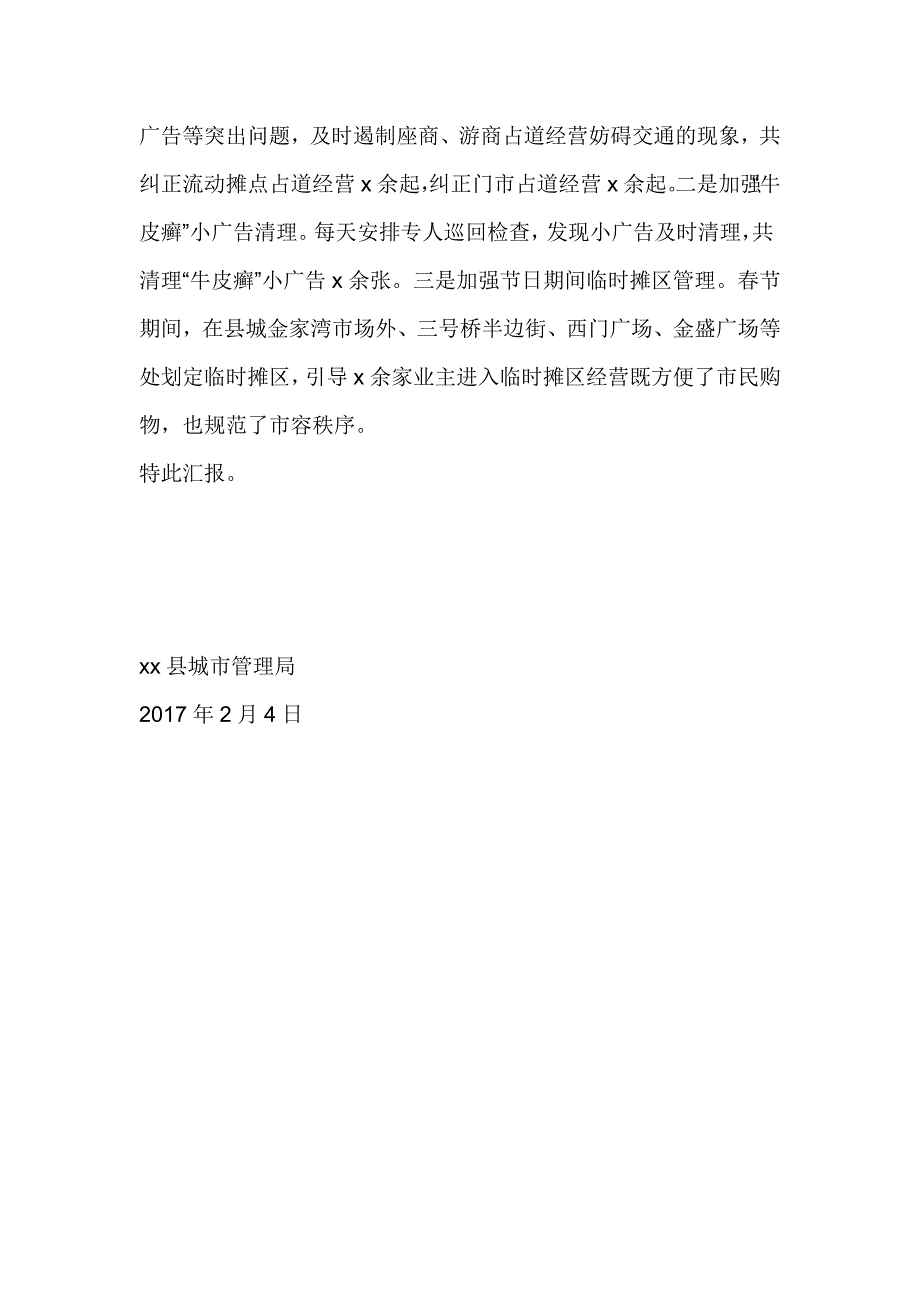 广告等突出问题，及时遏制座商、游商占道经营妨碍交通的现象，共纠正流动摊点占道经营 x 余起，纠正门市占道经营 x 余起。二是加强牛皮癣”小广告清理。每天安排专人巡回检查，发现小广告及时清理，共清理“牛皮癣”小广告 x 余张。三是加强节日期间临时摊区管理。春节期间，在县城金家湾市场外、三号桥半边街、西门广场、金盛广场等处划定临时摊区，引导 x 余家业主进入临时摊区经营既方便了市民购物，也规范了市容秩序。

特此汇报。

xx 县城市管理局

2017 年 2 月 4 日